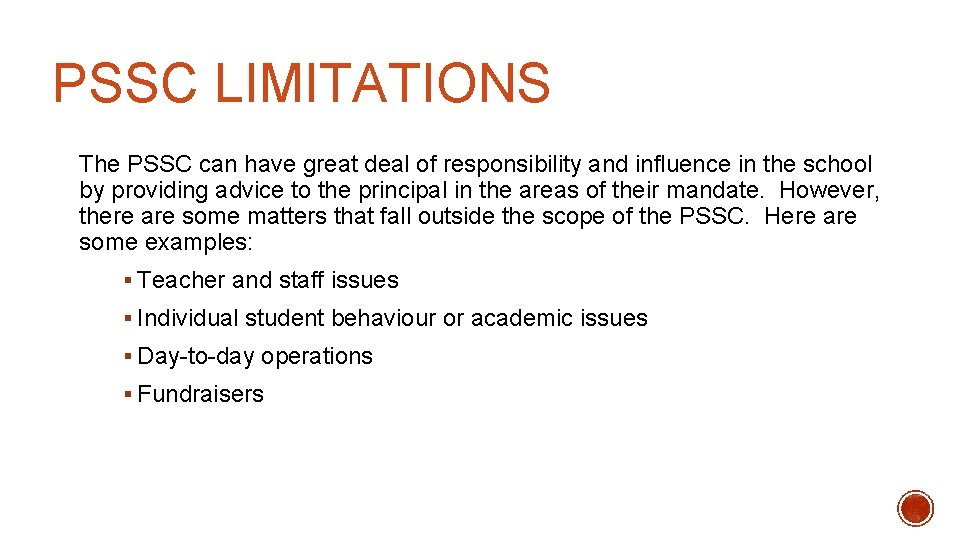 PSSC LIMITATIONS

The PSSC can have great deal of responsibility and influence in the school by providing advice to the principal in the areas of their mandate. However, there are some matters that fall outside the scope of the PSSC. Here are some examples:

• Teacher and staff issues
• Individual student behaviour or academic issues
• Day-to-day operations
• Fundraisers